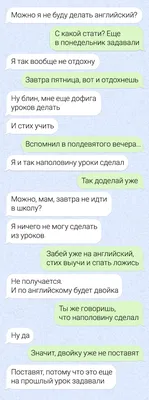 Можно я не буду делать английский?

С какой стати? Еще в понедельник задавали

Я так вообще не отдохну

Завтра пятница, вот и отдохнешь

Ну блин, мне еще дофига уроков делать

И стих учить

Вспомнил в полдевятого вечера...

Я и так наполовину уроки сделал

Так доделай уже

Можно, мам, завтра не идти в школу?

Я ничего не могу сделать из уроков

Забей уже на английский, стих выучи и спать ложись

Не получается. И по английскому будет двойка

Ты же говоришь, что наполовину сделал

Ну да

Значит, двойку уже не поставят

Поставят, потому что это еще на прошлый урок задавали